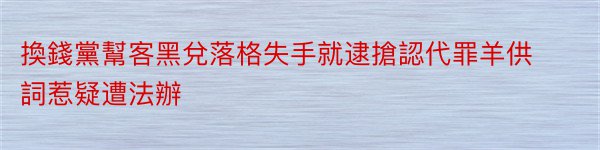 換錢黨幫客黑兌落格失手就逮搶認代罪羊供詞惹疑遭法辦